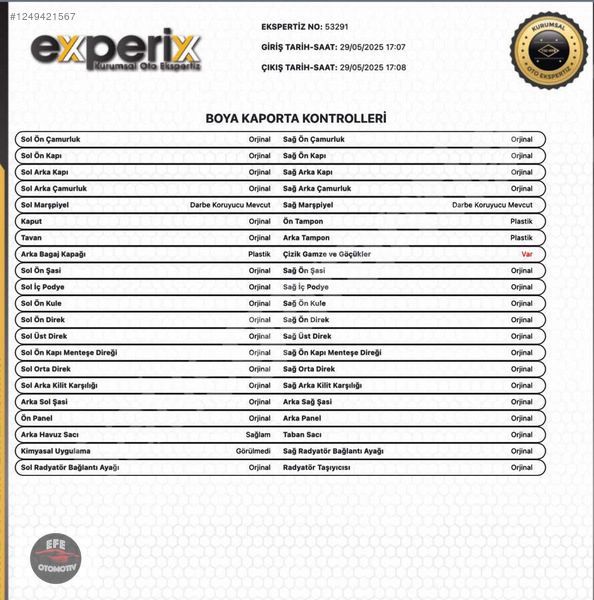 #1249421567

experix
Kurumsal Oto Ekspertiz

EKSPERTİZ NO: 53291
GİRİŞ TARİH-SAAT: 29/05/2025 17:07
ÇIKIŞ TARİH-SAAT: 29/05/2025 17:08

KURUMSAL
OTO EKSPERTİZ

BOYA KAPORTA KONTROLLERİ

| | | | |
|---|---|---|---|
| Sol Ön Çamurluk | Orjinal | Sağ Ön Çamurluk | Orjinal |
| Sol Ön Kapı | Orjinal | Sağ Ön Kapı | Orjinal |
| Sol Arka Kapı | Orjinal | Sağ Arka Kapı | Orjinal |
| Sol Arka Çamurluk | Orjinal | Sağ Arka Çamurluk | Orjinal |
| Sol Marşpiyel | Darbe Koruyucu Mevcut | Sağ Marşpiyel | Darbe Koruyucu Mevcut |
| Kaput | Orjinal | Ön Tampon | Plastik |
| Tavan | Orjinal | Arka Tampon | Plastik |
| Arka Bagaj Kapağı | Plastik | Çizik Gamze ve Göçükler | Var |
| Sol Ön Şasi | Orjinal | Sağ Ön Şasi | Orjinal |
| Sol İç Podye | Orjinal | Sağ İç Podye | Orjinal |
| Sol Ön Kule | Orjinal | Sağ Ön Kule | Orjinal |
| Sol Ön Direk | Orjinal | Sağ Ön Direk | Orjinal |
| Sol Üst Direk | Orjinal | Sağ Üst Direk | Orjinal |
| Sol Ön Kapı Menteşe Direği | Orjinal | Sağ Ön Kapı Menteşe Direği | Orjinal |
| Sol Orta Direk | Orjinal | Sağ Orta Direk | Orjinal |
| Sol Arka Kilit Karşılığı | Orjinal | Sağ Arka Kilit Karşılığı | Orjinal |
| Arka Sol Şasi | Orjinal | Arka Sağ Şasi | Orjinal |
| Ön Panel | Orjinal | Arka Panel | Orjinal |
| Arka Havuz Sacı | Sağlam | Taban Sacı | Orjinal |
| Kimyasal Uygulama | Görülmedi | Sağ Radyatör Bağlantı Ayağı | Orjinal |
| Sol Radyatör Bağlantı Ayağı | Orjinal | Radyatör Taşıyıcısı | Orjinal |

EFE
OTOMOTİV